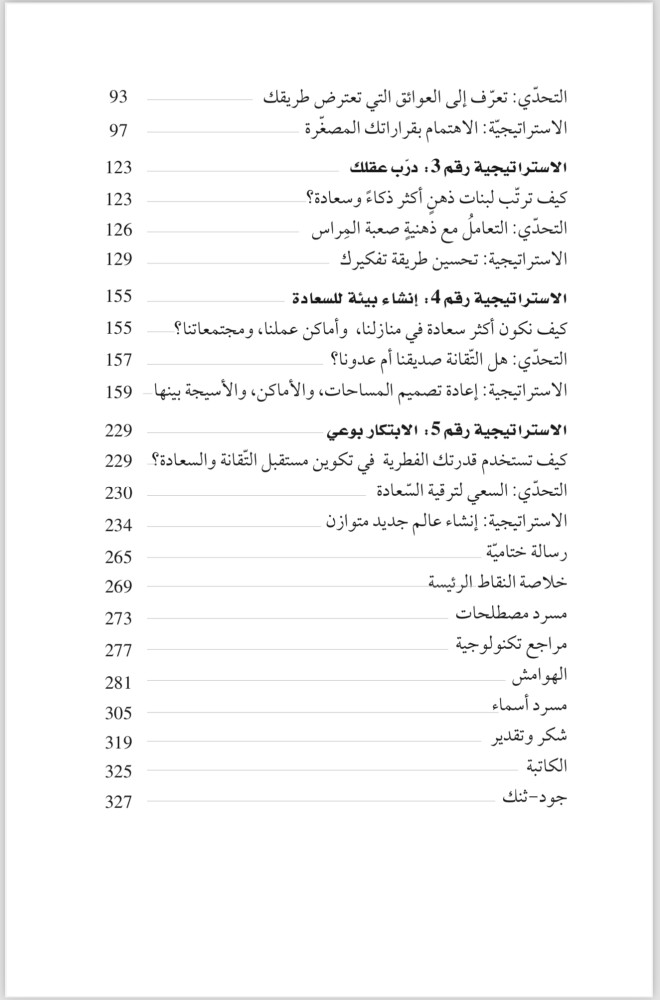 التحدّي: تعرّف إلى العوائق التي تعترض طريقك 93
الاستراتيجيّة: الاهتمام بقراراتك المصغّرة 97

الاستراتيجية رقم 3: درّب عقلك 123
كيف ترتّب لبنات ذهنٍ أكثر ذكاءً وسعادة؟ 123
التحدّي: التعاملُ مع ذهنيةٍ صعبة المِراس 126
الاستراتيجية: تحسين طريقة تفكيرك 129

الاستراتيجية رقم 4: إنشاء بيئة للسعادة 155
كيف نكون أكثر سعادة في منازلنا، وأماكن عملنا، ومجتمعاتنا؟ 155
التحدّي: هل التّقانة صديقنا أم عدونا؟ 157
الاستراتيجية: إعادة تصميم المساحات، والأماكن، والأسيجة بينها 159

الاستراتيجية رقم 5: الابتكار بوعي 229
كيف تستخدم قدرتك الفطرية في تكوين مستقبل التّقانة والسعادة؟ 229
التحدّي: السعي لترقية السّعادة 230
الاستراتيجية: إنشاء عالم جديد متوازن 234
رسالة ختاميّة 265
خلاصة النقاط الرئيسة 269
مسرد مصطلحات 273
مراجع تكنولوجية 277
الهوامش 281
مسرد أسماء 305
شكر وتقدير 319
الكاتبة 325
جود-ثنك 327